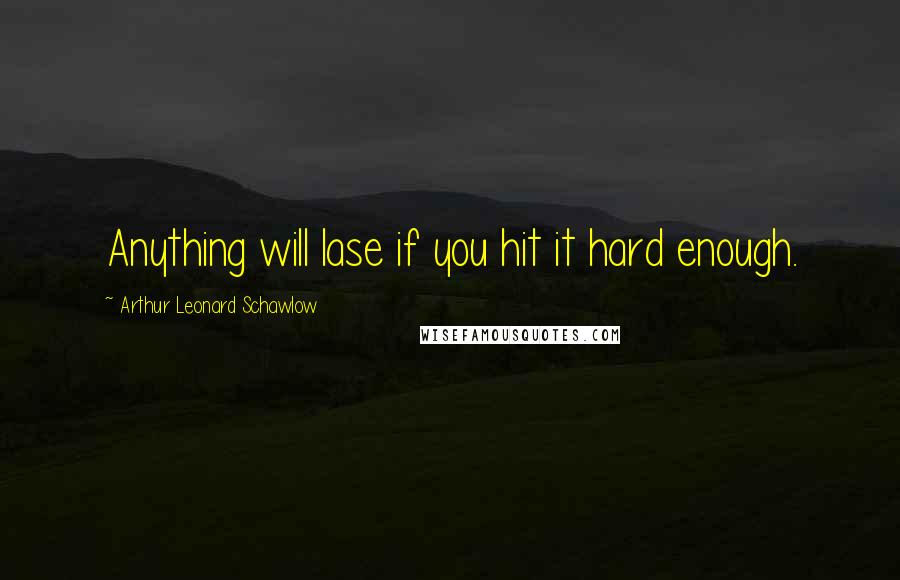 Anything will lase if you hit it hard enough.

~ Arthur Leonard Schawlow

WISEFAMOUSQUOTES.COM